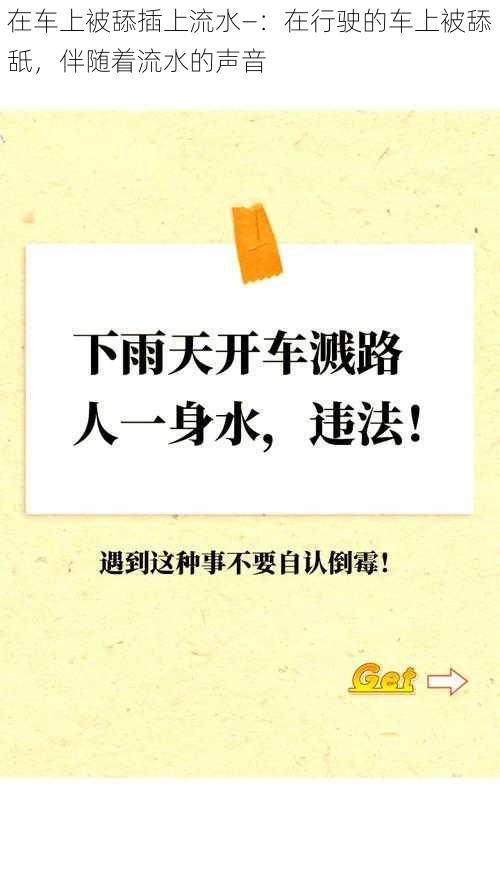 在车上被舔插上流水—：在行驶的车上被舔舐，伴随着流水的声音

下雨天开车溅路人一身水，违法！

遇到这种事不要自认倒霉！

Get